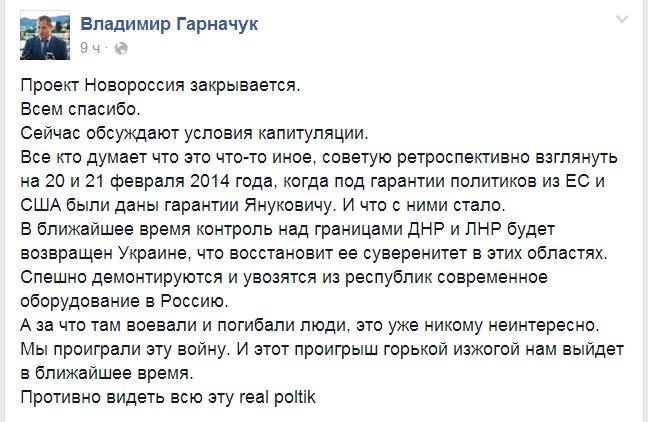 Владимир Гарначук
9 ч ·

Проект Новороссия закрывается.
Всем спасибо.
Сейчас обсуждают условия капитуляции.
Все кто думает что это что-то иное, советую ретроспективно взглянуть на 20 и 21 февраля 2014 года, когда под гарантии политиков из ЕС и США были даны гарантии Януковичу. И что с ними стало.
В ближайшее время контроль над границами ДНР и ЛНР будет возвращен Украине, что восстановит ее суверенитет в этих областях.
Спешно демонтируются и увозятся из республик современное оборудование в Россию.
А за что там воевали и погибали люди, это уже никому неинтересно.
Мы проиграли эту войну. И этот проигрыш горькой изжогой нам выйдет в ближайшее время.
Противно видеть всю эту real poltik